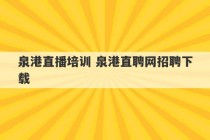 泉港直播培训 泉港直聘网招聘下载